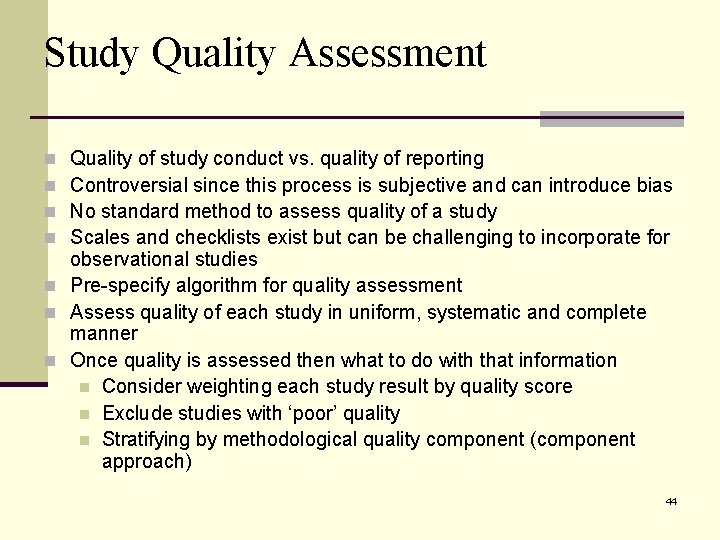 Study Quality Assessment

• Quality of study conduct vs. quality of reporting
• Controversial since this process is subjective and can introduce bias
• No standard method to assess quality of a study
• Scales and checklists exist but can be challenging to incorporate for observational studies
• Pre-specify algorithm for quality assessment
• Assess quality of each study in uniform, systematic and complete manner
• Once quality is assessed then what to do with that information
• Consider weighting each study result by quality score
• Exclude studies with 'poor' quality
• Stratifying by methodological quality component (component approach)

44